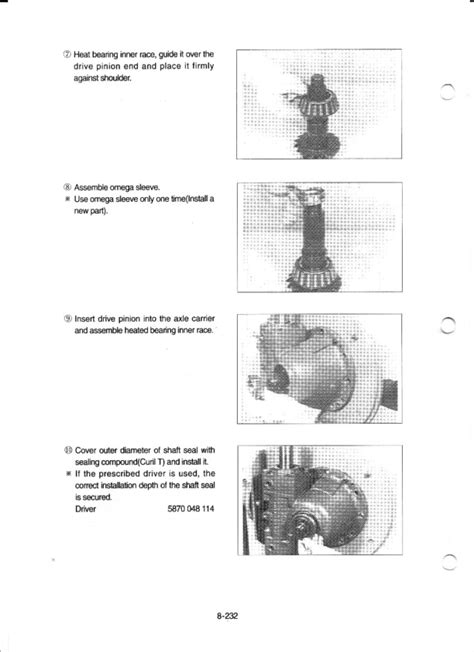 ⑦ Heat bearing inner race, guide it over the drive pinion end and place it firmly against shoulder.

⑧ Assemble omega sleeve.
※ Use omega sleeve only one time(Install a new part).

⑨ Insert drive pinion into the axle carrier and assemble heated bearing inner race.

⑩ Cover outer diameter of shaft seal with sealing compound(Curil T) and install it.
※ If the prescribed driver is used, the correct installation depth of the shaft seal is secured.
Driver 5870 048 114

8-232